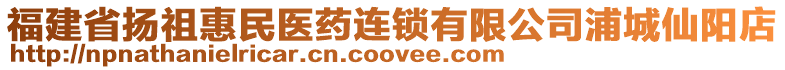 福建省扬祖惠民医药连锁有限公司浦城仙阳店
http://npnathanielricar.cn.coovee.com